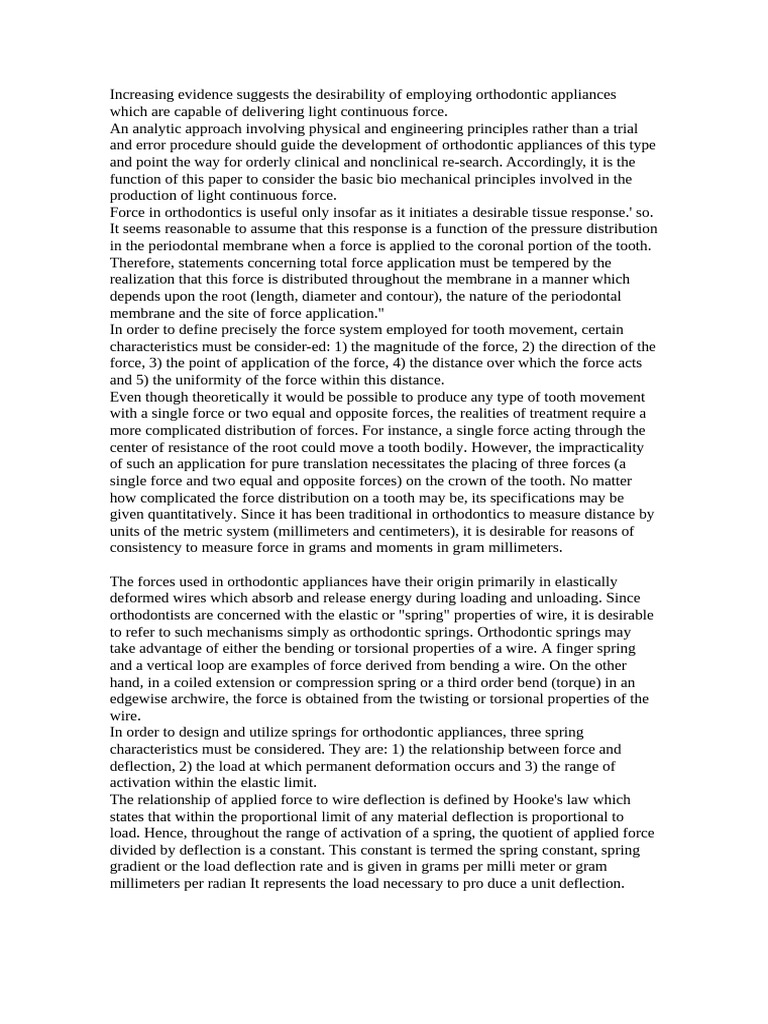 Increasing evidence suggests the desirability of employing orthodontic appliances which are capable of delivering light continuous force.
An analytic approach involving physical and engineering principles rather than a trial and error procedure should guide the development of orthodontic appliances of this type and point the way for orderly clinical and nonclinical re-search. Accordingly, it is the function of this paper to consider the basic bio mechanical principles involved in the production of light continuous force.
Force in orthodontics is useful only insofar as it initiates a desirable tissue response.' so. It seems reasonable to assume that this response is a function of the pressure distribution in the periodontal membrane when a force is applied to the coronal portion of the tooth. Therefore, statements concerning total force application must be tempered by the realization that this force is distributed throughout the membrane in a manner which depends upon the root (length, diameter and contour), the nature of the periodontal membrane and the site of force application."
In order to define precisely the force system employed for tooth movement, certain characteristics must be consider-ed: 1) the magnitude of the force, 2) the direction of the force, 3) the point of application of the force, 4) the distance over which the force acts and 5) the uniformity of the force within this distance.
Even though theoretically it would be possible to produce any type of tooth movement with a single force or two equal and opposite forces, the realities of treatment require a more complicated distribution of forces. For instance, a single force acting through the center of resistance of the root could move a tooth bodily. However, the impracticality of such an application for pure translation necessitates the placing of three forces (a single force and two equal and opposite forces) on the crown of the tooth. No matter how complicated the force distribution on a tooth may be, its specifications may be given quantitatively. Since it has been traditional in orthodontics to measure distance by units of the metric system (millimeters and centimeters), it is desirable for reasons of consistency to measure force in grams and moments in gram millimeters.

The forces used in orthodontic appliances have their origin primarily in elastically deformed wires which absorb and release energy during loading and unloading. Since orthodontists are concerned with the elastic or "spring" properties of wire, it is desirable to refer to such mechanisms simply as orthodontic springs. Orthodontic springs may take advantage of either the bending or torsional properties of a wire. A finger spring and a vertical loop are examples of force derived from bending a wire. On the other hand, in a coiled extension or compression spring or a third order bend (torque) in an edgewise archwire, the force is obtained from the twisting or torsional properties of the wire.
In order to design and utilize springs for orthodontic appliances, three spring characteristics must be considered. They are: 1) the relationship between force and deflection, 2) the load at which permanent deformation occurs and 3) the range of activation within the elastic limit.
The relationship of applied force to wire deflection is defined by Hooke's law which states that within the proportional limit of any material deflection is proportional to load. Hence, throughout the range of activation of a spring, the quotient of applied force divided by deflection is a constant. This constant is termed the spring constant, spring gradient or the load deflection rate and is given in grams per milli meter or gram millimeters per radian It represents the load necessary to pro duce a unit deflection.